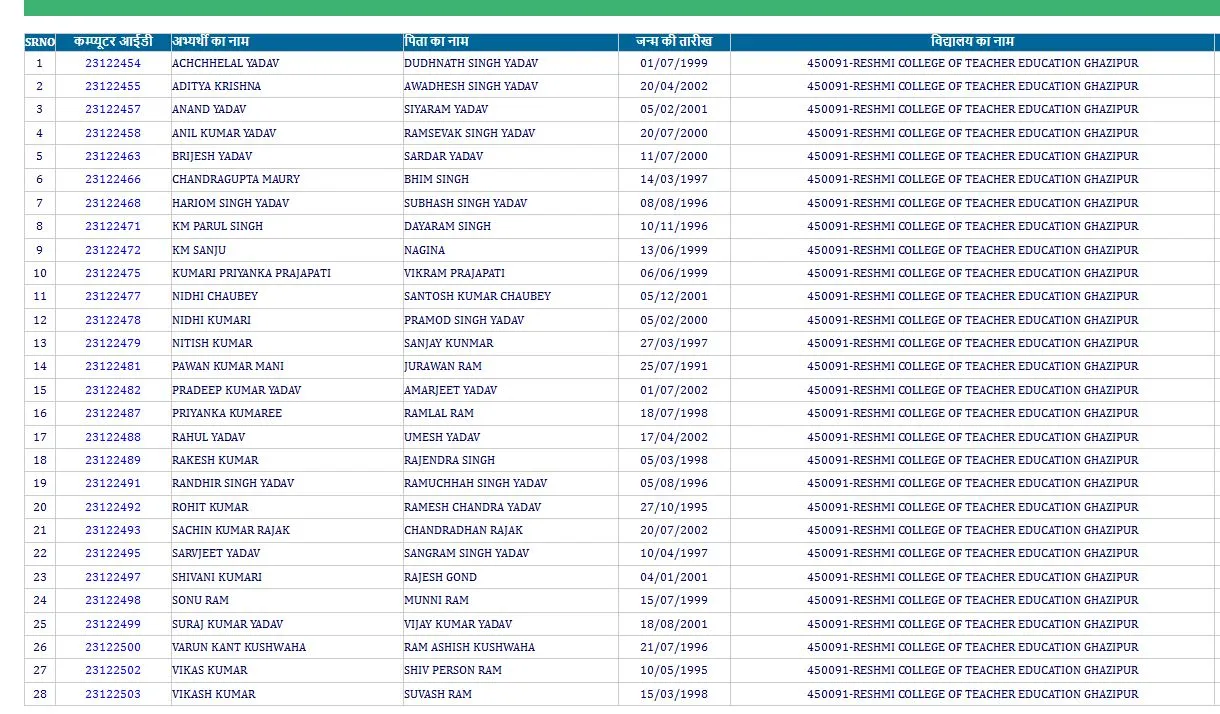 | SRNO | कम्प्यूटर आईडी | अभ्यर्थी का नाम | पिता का नाम | जन्म की तारीख | विद्यालय का नाम |
|---|---|---|---|---|---|
| 1 | 23122454 | ACHCHHELAL YADAV | DUDHNATH SINGH YADAV | 01/07/1999 | 450091-RESHMI COLLEGE OF TEACHER EDUCATION GHAZIPUR |
| 2 | 23122455 | ADITYA KRISHNA | AWADHESH SINGH YADAV | 20/04/2002 | 450091-RESHMI COLLEGE OF TEACHER EDUCATION GHAZIPUR |
| 3 | 23122457 | ANAND YADAV | SIYARAM YADAV | 05/02/2001 | 450091-RESHMI COLLEGE OF TEACHER EDUCATION GHAZIPUR |
| 4 | 23122458 | ANIL KUMAR YADAV | RAMSEVAK SINGH YADAV | 20/07/2000 | 450091-RESHMI COLLEGE OF TEACHER EDUCATION GHAZIPUR |
| 5 | 23122463 | BRIJESH YADAV | SARDAR YADAV | 11/07/2000 | 450091-RESHMI COLLEGE OF TEACHER EDUCATION GHAZIPUR |
| 6 | 23122466 | CHANDRAGUPTA MAURY | BHIM SINGH | 14/03/1997 | 450091-RESHMI COLLEGE OF TEACHER EDUCATION GHAZIPUR |
| 7 | 23122468 | HARIOM SINGH YADAV | SUBHASH SINGH YADAV | 08/08/1996 | 450091-RESHMI COLLEGE OF TEACHER EDUCATION GHAZIPUR |
| 8 | 23122471 | KM PARUL SINGH | DAYARAM SINGH | 10/11/1996 | 450091-RESHMI COLLEGE OF TEACHER EDUCATION GHAZIPUR |
| 9 | 23122472 | KM SANJU | NAGINA | 13/06/1999 | 450091-RESHMI COLLEGE OF TEACHER EDUCATION GHAZIPUR |
| 10 | 23122475 | KUMARI PRIYANKA PRAJAPATI | VIKRAM PRAJAPATI | 06/06/1999 | 450091-RESHMI COLLEGE OF TEACHER EDUCATION GHAZIPUR |
| 11 | 23122477 | NIDHI CHAUBEY | SANTOSH KUMAR CHAUBEY | 05/12/2001 | 450091-RESHMI COLLEGE OF TEACHER EDUCATION GHAZIPUR |
| 12 | 23122478 | NIDHI KUMARI | PRAMOD SINGH YADAV | 05/02/2000 | 450091-RESHMI COLLEGE OF TEACHER EDUCATION GHAZIPUR |
| 13 | 23122479 | NITISH KUMAR | SANJAY KUNMAR | 27/03/1997 | 450091-RESHMI COLLEGE OF TEACHER EDUCATION GHAZIPUR |
| 14 | 23122481 | PAWAN KUMAR MANI | JURAWAN RAM | 25/07/1991 | 450091-RESHMI COLLEGE OF TEACHER EDUCATION GHAZIPUR |
| 15 | 23122482 | PRADEEP KUMAR YADAV | AMARJEET YADAV | 01/07/2002 | 450091-RESHMI COLLEGE OF TEACHER EDUCATION GHAZIPUR |
| 16 | 23122487 | PRIYANKA KUMAREE | RAMLAL RAM | 18/07/1998 | 450091-RESHMI COLLEGE OF TEACHER EDUCATION GHAZIPUR |
| 17 | 23122488 | RAHUL YADAV | UMESH YADAV | 17/04/2002 | 450091-RESHMI COLLEGE OF TEACHER EDUCATION GHAZIPUR |
| 18 | 23122489 | RAKESH KUMAR | RAJENDRA SINGH | 05/03/1998 | 450091-RESHMI COLLEGE OF TEACHER EDUCATION GHAZIPUR |
| 19 | 23122491 | RANDHIR SINGH YADAV | RAMUCHHAH SINGH YADAV | 05/08/1996 | 450091-RESHMI COLLEGE OF TEACHER EDUCATION GHAZIPUR |
| 20 | 23122492 | ROHIT KUMAR | RAMESH CHANDRA YADAV | 27/10/1995 | 450091-RESHMI COLLEGE OF TEACHER EDUCATION GHAZIPUR |
| 21 | 23122493 | SACHIN KUMAR RAJAK | CHANDRADHAN RAJAK | 20/07/2002 | 450091-RESHMI COLLEGE OF TEACHER EDUCATION GHAZIPUR |
| 22 | 23122495 | SARVJEET YADAV | SANGRAM SINGH YADAV | 10/04/1997 | 450091-RESHMI COLLEGE OF TEACHER EDUCATION GHAZIPUR |
| 23 | 23122497 | SHIVANI KUMARI | RAJESH GOND | 04/01/2001 | 450091-RESHMI COLLEGE OF TEACHER EDUCATION GHAZIPUR |
| 24 | 23122498 | SONU RAM | MUNNI RAM | 15/07/1999 | 450091-RESHMI COLLEGE OF TEACHER EDUCATION GHAZIPUR |
| 25 | 23122499 | SURAJ KUMAR YADAV | VIJAY KUMAR YADAV | 18/08/2001 | 450091-RESHMI COLLEGE OF TEACHER EDUCATION GHAZIPUR |
| 26 | 23122500 | VARUN KANT KUSHWAHA | RAM ASHISH KUSHWAHA | 21/07/1996 | 450091-RESHMI COLLEGE OF TEACHER EDUCATION GHAZIPUR |
| 27 | 23122502 | VIKAS KUMAR | SHIV PERSON RAM | 10/05/1995 | 450091-RESHMI COLLEGE OF TEACHER EDUCATION GHAZIPUR |
| 28 | 23122503 | VIKASH KUMAR | SUVASH RAM | 15/03/1998 | 450091-RESHMI COLLEGE OF TEACHER EDUCATION GHAZIPUR |